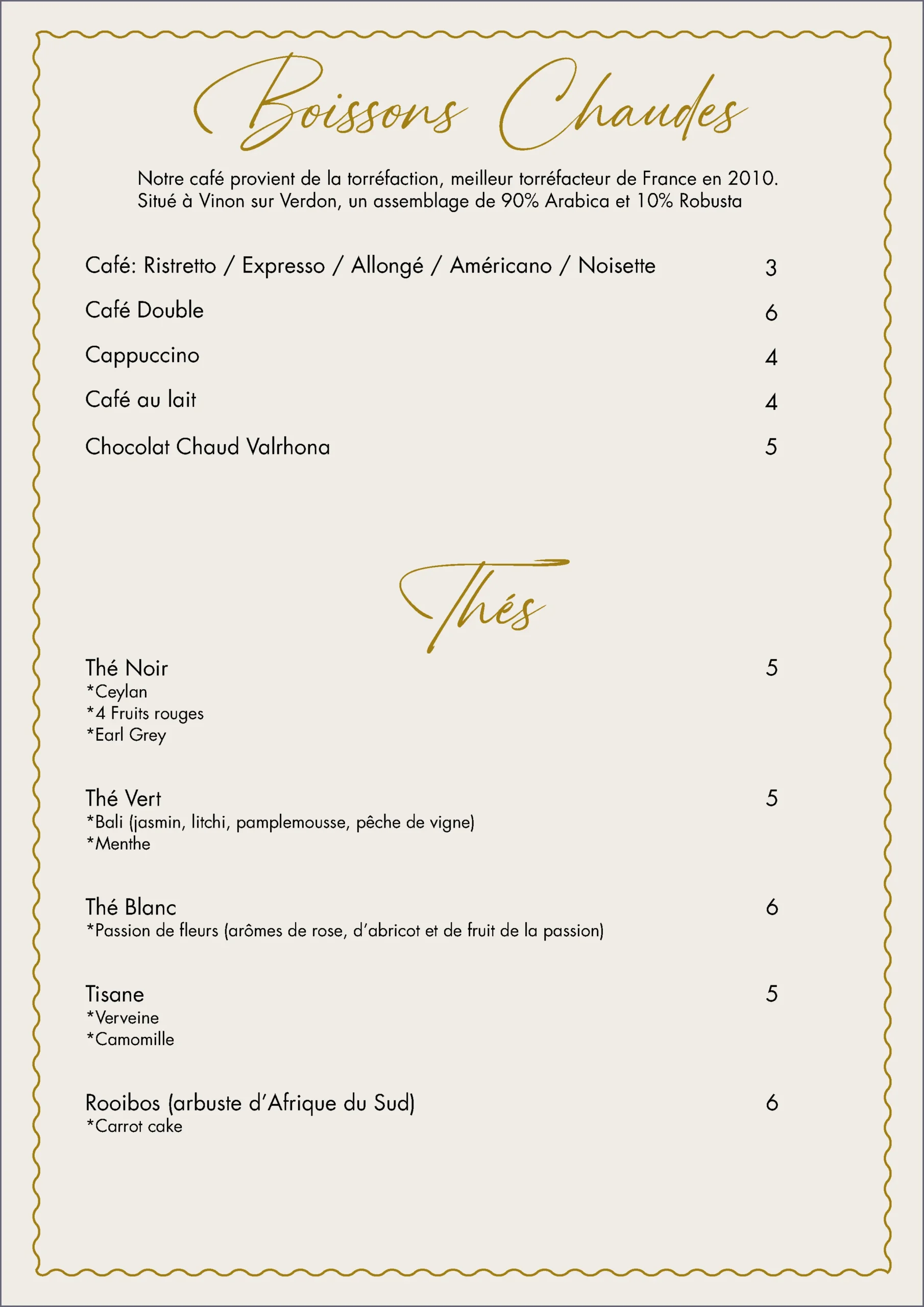 Boissons Chaudes

Notre café provient de la torréfaction, meilleur torréfacteur de France en 2010. Situé à Vinon sur Verdon, un assemblage de 90% Arabica et 10% Robusta

Café: Ristretto / Expresso / Allongé / Américano / Noisette 3

Café Double 6

Cappuccino 4

Café au lait 4

Chocolat Chaud Valrhona 5

Thés

Thé Noir 5
*Ceylan
*4 Fruits rouges
*Earl Grey

Thé Vert 5
*Bali (jasmin, litchi, pamplemousse, pêche de vigne)
*Menthe

Thé Blanc 6
*Passion de fleurs (arômes de rose, d'abricot et de fruit de la passion)

Tisane 5
*Verveine
*Camomille

Rooibos (arbuste d'Afrique du Sud) 6
*Carrot cake